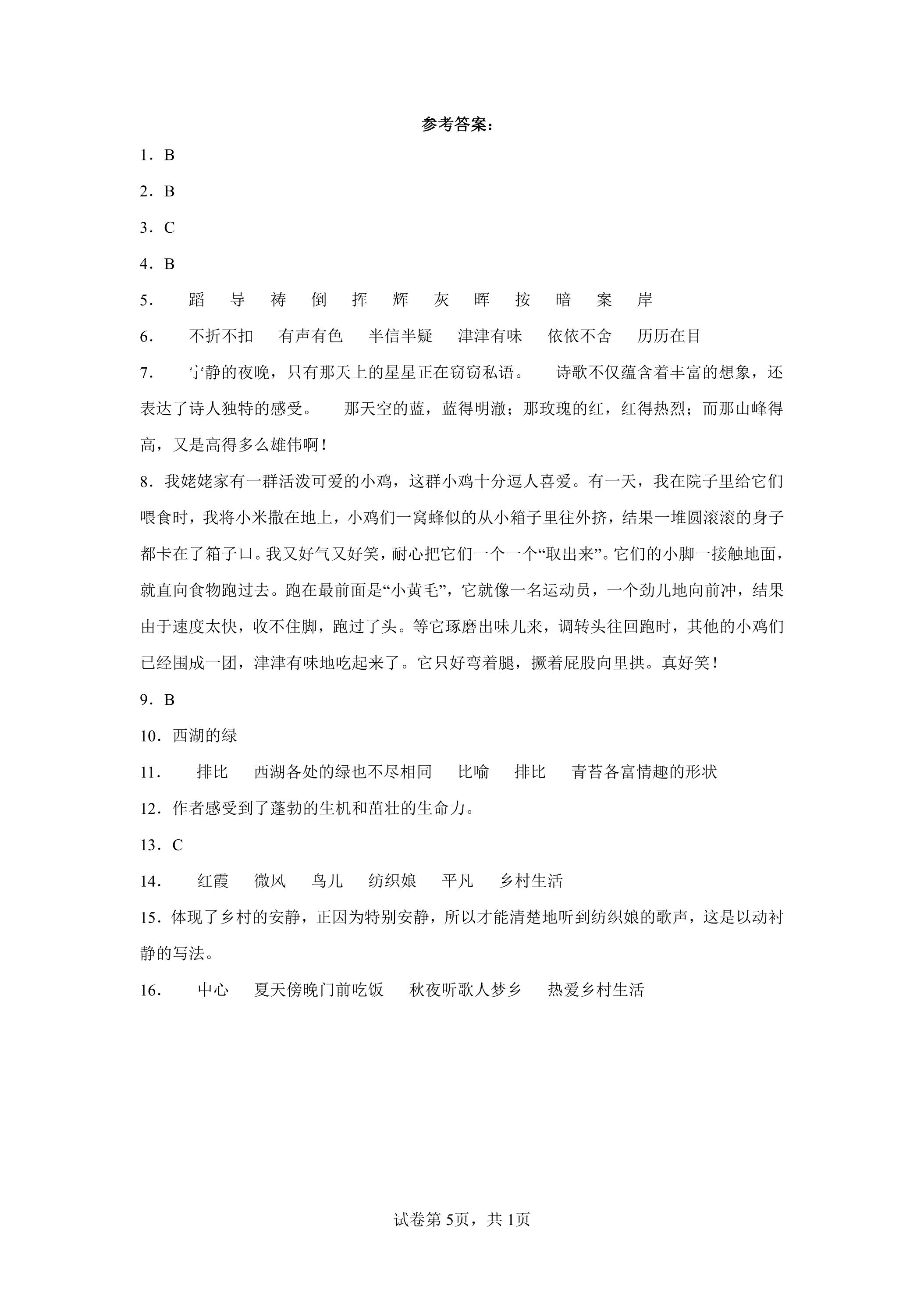 参考答案：

1．B

2．B

3．C

4．B

5． 蹈 导 祷 倒 挥 辉 灰 晖 按 暗 案 岸

6． 不折不扣 有声有色 半信半疑 津津有味 依依不舍 历历在目

7． 宁静的夜晚，只有那天上的星星正在窃窃私语。 诗歌不仅蕴含着丰富的想象，还表达了诗人独特的感受。 那天空的蓝，蓝得明澈；那玫瑰的红，红得热烈；而那山峰得高，又是高得多么雄伟啊！

8．我姥姥家有一群活泼可爱的小鸡，这群小鸡十分逗人喜爱。有一天，我在院子里给它们喂食时，我将小米撒在地上，小鸡们一窝蜂似的从小箱子里往外挤，结果一堆圆滚滚的身子都卡在了箱子口。我又好气又好笑，耐心把它们一个一个“取出来”。它们的小脚一接触地面，就直向食物跑过去。跑在最前面是“小黄毛”，它就像一名运动员，一个劲儿地向前冲，结果由于速度太快，收不住脚，跑过了头。等它琢磨出味儿来，调转头往回跑时，其他的小鸡们已经围成一团，津津有味地吃起来了。它只好弯着腿，撅着屁股向里拱。真好笑！

9．B

10．西湖的绿

11． 排比 西湖各处的绿也不尽相同 比喻 排比 青苔各富情趣的形状

12．作者感受到了蓬勃的生机和茁壮的生命力。

13．C

14． 红霞 微风 鸟儿 纺织娘 平凡 乡村生活

15．体现了乡村的安静，正因为特别安静，所以才能清楚地听到纺织娘的歌声，这是以动衬静的写法。

16． 中心 夏天傍晚门前吃饭 秋夜听歌人梦乡 热爱乡村生活

试卷第5页，共1页